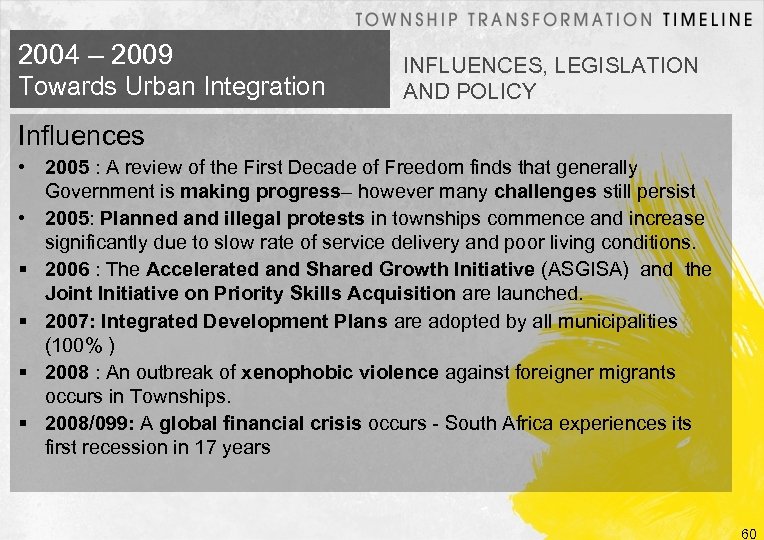 TOWNSHIP TRANSFORMATION TIMELINE

2004 – 2009
Towards Urban Integration

INFLUENCES, LEGISLATION AND POLICY

Influences

• 2005 : A review of the First Decade of Freedom finds that generally Government is making progress– however many challenges still persist

• 2005: Planned and illegal protests in townships commence and increase significantly due to slow rate of service delivery and poor living conditions.

▪ 2006 : The Accelerated and Shared Growth Initiative (ASGISA) and the Joint Initiative on Priority Skills Acquisition are launched.

▪ 2007: Integrated Development Plans are adopted by all municipalities (100% )

▪ 2008 : An outbreak of xenophobic violence against foreigner migrants occurs in Townships.

▪ 2008/099: A global financial crisis occurs - South Africa experiences its first recession in 17 years

60